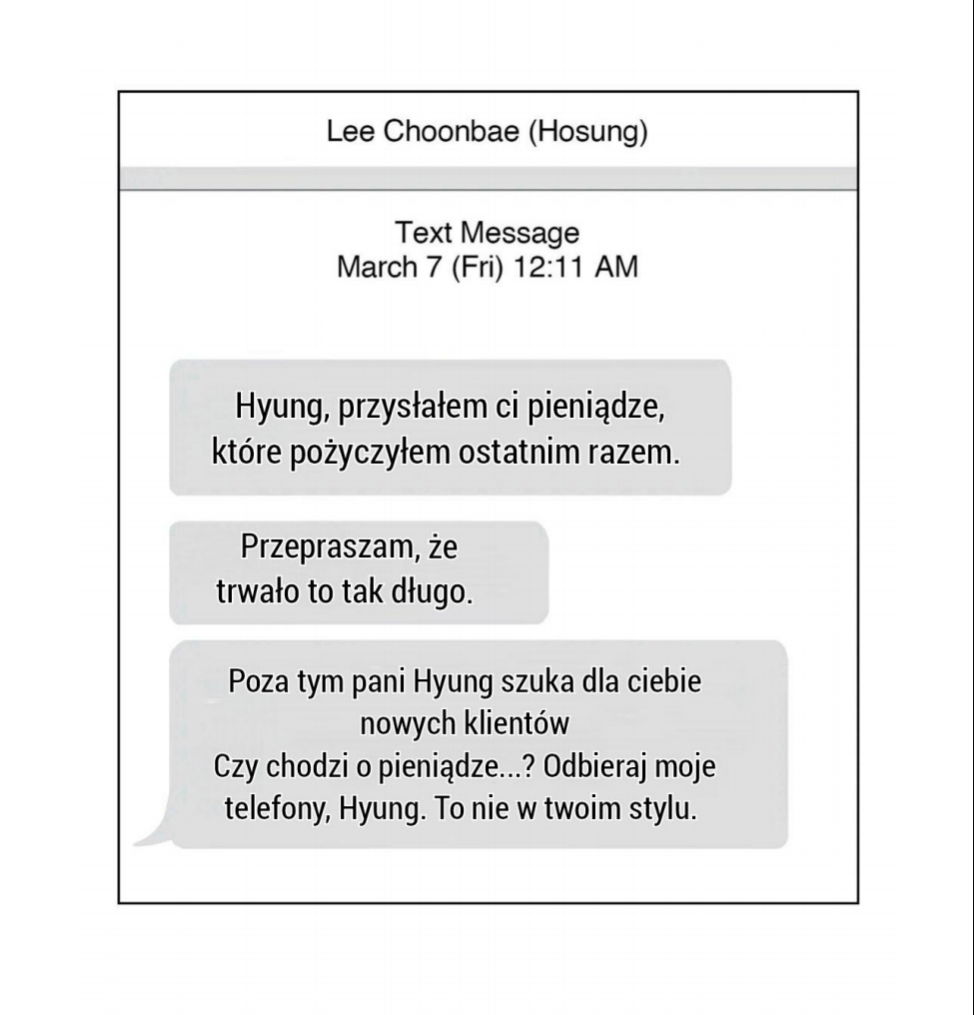 Lee Choonbae (Hosung)

Text Message
March 7 (Fri) 12:11 AM

Hyung, przysłałem ci pieniądze, które pożyczyłem ostatnim razem.

Przepraszam, że trwało to tak długo.

Poza tym pani Hyung szuka dla ciebie nowych klientów
Czy chodzi o pieniądze...? Odbieraj moje telefony, Hyung. To nie w twoim stylu.